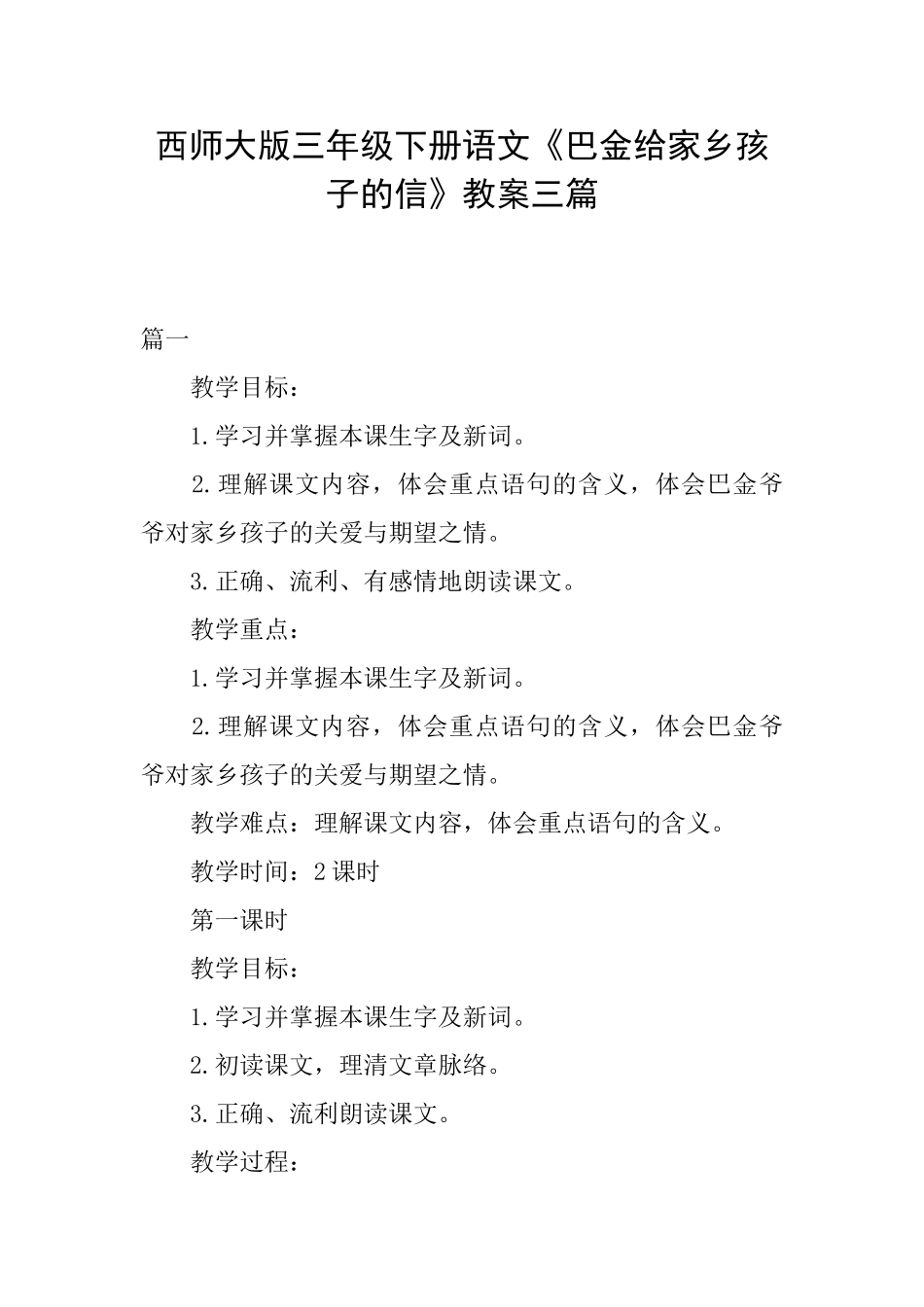 西师大版三年级下册语文《巴金给家乡孩子的信》教案三篇

篇一

教学目标：

1.学习并掌握本课生字及新词。

2.理解课文内容，体会重点语句的含义，体会巴金爷爷对家乡孩子的关爱与期望之情。

3.正确、流利、有感情地朗读课文。

教学重点：

1.学习并掌握本课生字及新词。

2.理解课文内容，体会重点语句的含义，体会巴金爷爷对家乡孩子的关爱与期望之情。

教学难点：理解课文内容，体会重点语句的含义。

教学时间：2课时

第一课时

教学目标：

1.学习并掌握本课生字及新词。

2.初读课文，理清文章脉络。

3.正确、流利朗读课文。

教学过程：